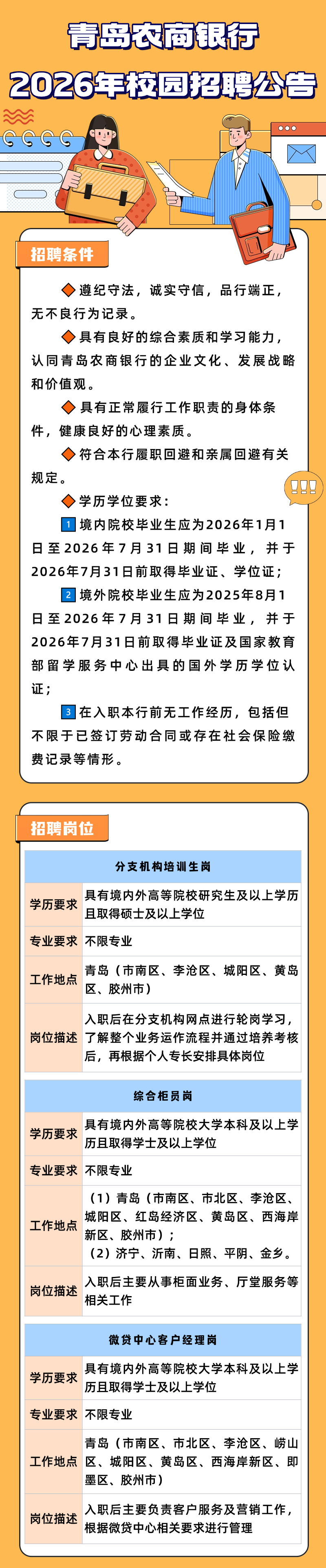 青岛农商银行
2026年校园招聘公告

招聘条件

◆遵纪守法，诚实守信，品行端正，无不良行为记录。

◆具有良好的综合素质和学习能力，认同青岛农商银行的企业文化、发展战略和价值观。

◆具有正常履行工作职责的身体条件，健康良好的心理素质。

◆符合本行履职回避和亲属回避有关规定。

◆学历学位要求：

1 境内院校毕业生应为2026年1月1日至2026年7月31日期间毕业，并于2026年7月31日前取得毕业证、学位证；

2 境外院校毕业生应为2025年8月1日至2026年7月31日期间毕业，并于2026年7月31日前取得毕业证及国家教育部留学服务中心出具的国外学历学位认证；

3 在入职本行前无工作经历，包括但不限于已签订劳动合同或存在社会保险缴费记录等情形。

招聘岗位

| 分支机构培训生岗 | |
|---|---|
| 学历要求 | 具有境内外高等院校研究生及以上学历且取得硕士及以上学位 |
| 专业要求 | 不限专业 |
| 工作地点 | 青岛（市南区、李沧区、城阳区、黄岛区、胶州市） |
| 岗位描述 | 入职后在分支机构网点进行轮岗学习，了解整个业务运作流程并通过培养考核后，再根据个人专长安排具体岗位 |

| 综合柜员岗 | |
|---|---|
| 学历要求 | 具有境内外高等院校大学本科及以上学历且取得学士及以上学位 |
| 专业要求 | 不限专业 |
| 工作地点 | （1）青岛（市南区、市北区、李沧区、城阳区、红岛经济区、黄岛区、西海岸新区、胶州市）；（2）济宁、沂南、日照、平阴、金乡。 |
| 岗位描述 | 入职后主要从事柜面业务、厅堂服务等相关工作 |

| 微贷中心客户经理岗 | |
|---|---|
| 学历要求 | 具有境内外高等院校大学本科及以上学历且取得学士及以上学位 |
| 专业要求 | 不限专业 |
| 工作地点 | 青岛（市南区、市北区、李沧区、崂山区、城阳区、黄岛区、西海岸新区、即墨区、胶州市） |
| 岗位描述 | 入职后主要负责客户服务及营销工作，根据微贷中心相关要求进行管理 |